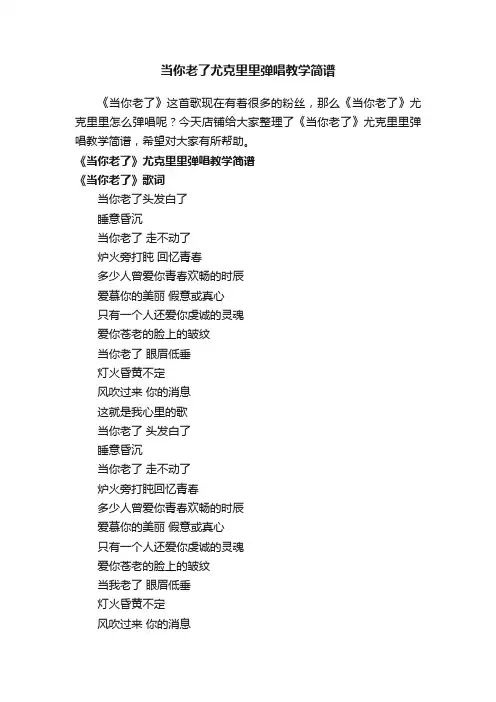 当你老了尤克里里弹唱教学简谱

《当你老了》这首歌现在有着很多的粉丝，那么《当你老了》尤克里里怎么弹唱呢？今天店铺给大家整理了《当你老了》尤克里里弹唱教学简谱，希望对大家有所帮助。

《当你老了》尤克里里弹唱教学简谱

《当你老了》歌词

当你老了头发白了
睡意昏沉
当你老了 走不动了
炉火旁打盹 回忆青春
多少人曾爱你青春欢畅的时辰
爱慕你的美丽 假意或真心
只有一个人还爱你虔诚的灵魂
爱你苍老的脸上的皱纹
当你老了 眼眉低垂
灯火昏黄不定
风吹过来 你的消息
这就是我心里的歌
当你老了 头发白了
睡意昏沉
当你老了 走不动了
炉火旁打盹回忆青春
多少人曾爱你青春欢畅的时辰
爱慕你的美丽 假意或真心
只有一个人还爱你虔诚的灵魂
爱你苍老的脸上的皱纹
当我老了 眼眉低垂
灯火昏黄不定
风吹过来 你的消息